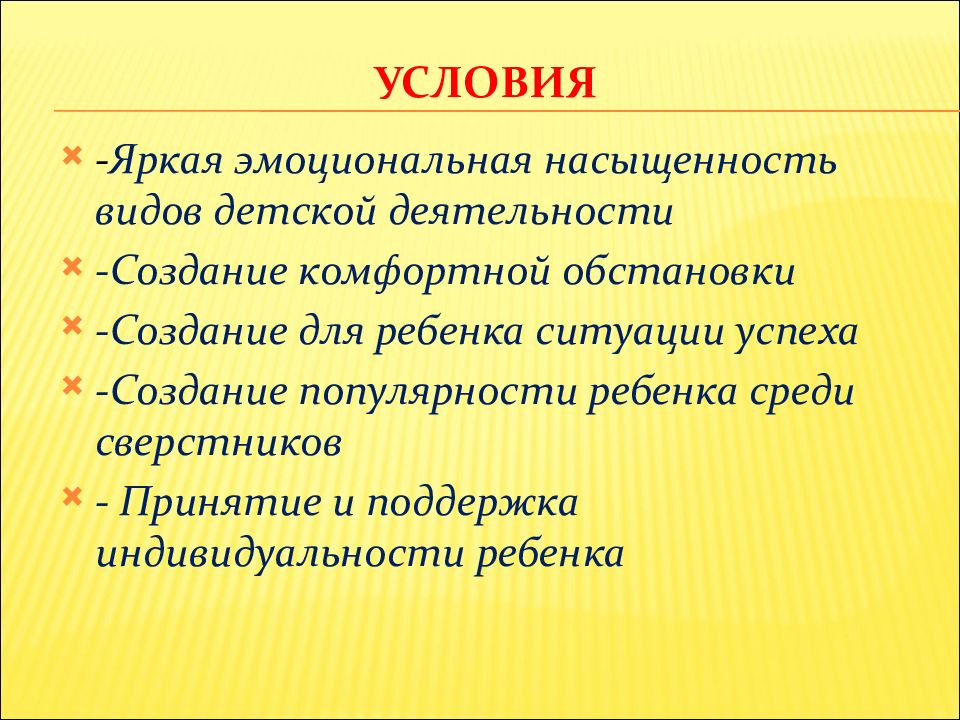 УСЛОВИЯ

-Яркая эмоциональная насыщенность видов детской деятельности

-Создание комфортной обстановки

-Создание для ребенка ситуации успеха

-Создание популярности ребенка среди сверстников

- Принятие и поддержка индивидуальности ребенка